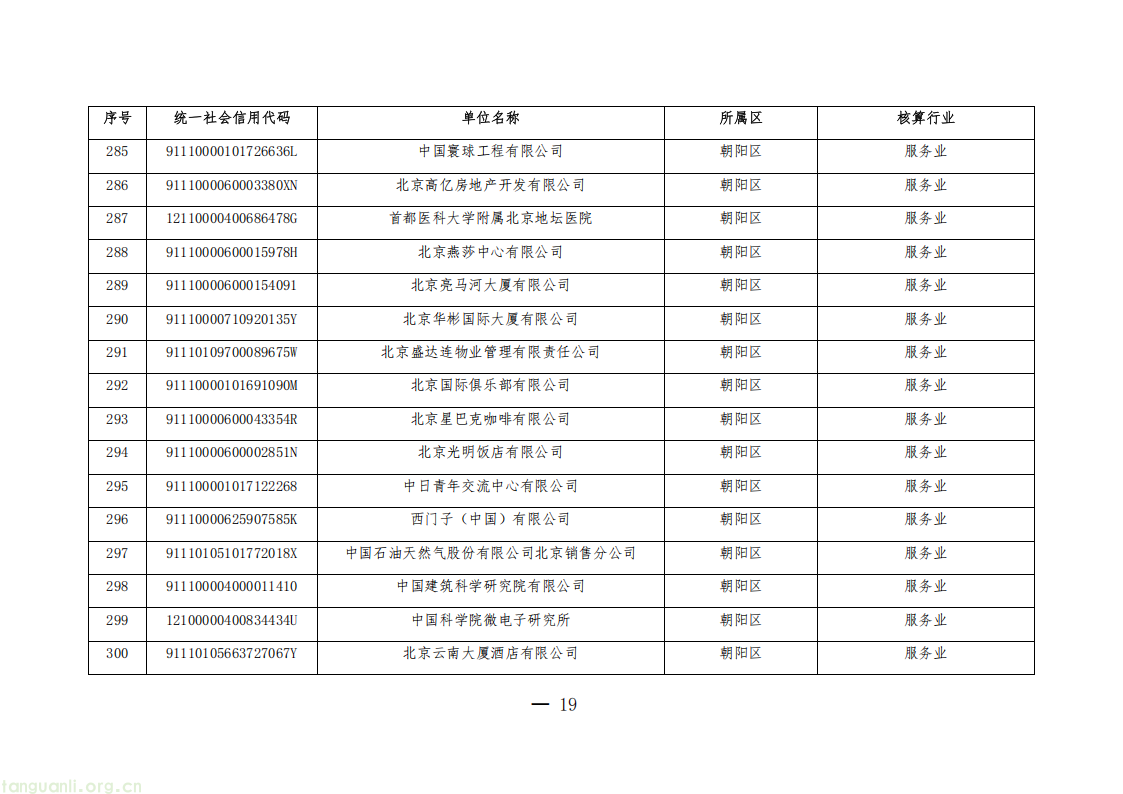 | 序号 | 统一社会信用代码 | 单位名称 | 所属区 | 核算行业 |
|---|---|---|---|---|
| 285 | 91110000101726636L | 中国寰球工程有限公司 | 朝阳区 | 服务业 |
| 286 | 9111000060003380XN | 北京高亿房地产开发有限公司 | 朝阳区 | 服务业 |
| 287 | 12110000400686478G | 首都医科大学附属北京地坛医院 | 朝阳区 | 服务业 |
| 288 | 91110000600015978H | 北京燕莎中心有限公司 | 朝阳区 | 服务业 |
| 289 | 911100006000154091 | 北京亮马河大厦有限公司 | 朝阳区 | 服务业 |
| 290 | 91110000710920135Y | 北京华彬国际大厦有限公司 | 朝阳区 | 服务业 |
| 291 | 91110109700089675W | 北京盛达连物业管理有限责任公司 | 朝阳区 | 服务业 |
| 292 | 91110000101691090M | 北京国际俱乐部有限公司 | 朝阳区 | 服务业 |
| 293 | 91110000600043354R | 北京星巴克咖啡有限公司 | 朝阳区 | 服务业 |
| 294 | 91110000600002851N | 北京光明饭店有限公司 | 朝阳区 | 服务业 |
| 295 | 911100001017122268 | 中日青年交流中心有限公司 | 朝阳区 | 服务业 |
| 296 | 91110000625907585K | 西门子（中国）有限公司 | 朝阳区 | 服务业 |
| 297 | 91110105101772018X | 中国石油天然气股份有限公司北京销售分公司 | 朝阳区 | 服务业 |
| 298 | 911100004000011410 | 中国建筑科学研究院有限公司 | 朝阳区 | 服务业 |
| 299 | 12100000400834434U | 中国科学院微电子研究所 | 朝阳区 | 服务业 |
| 300 | 91110105663727067Y | 北京云南大厦酒店有限公司 | 朝阳区 | 服务业 |

— 19

tanguanli.org.cn